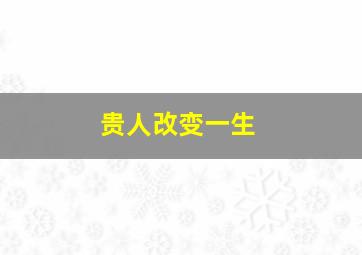 贵人改变一生